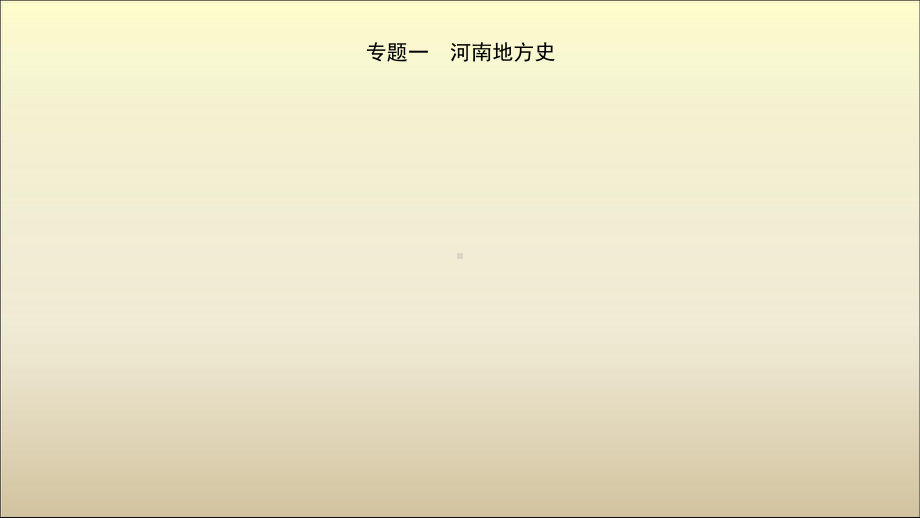 专题一　河南地方史